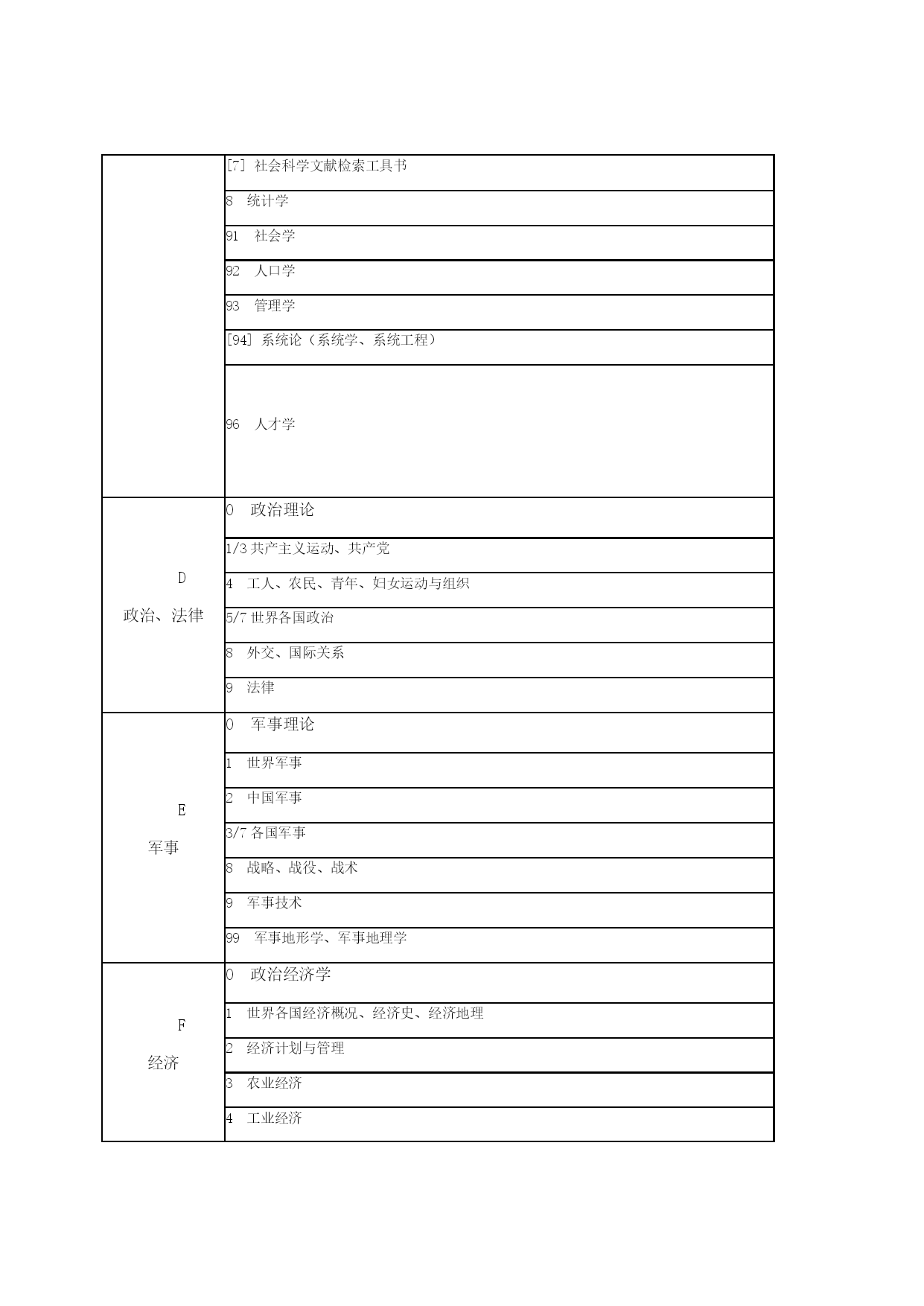 | | |
|---|---|
| | [7] 社会科学文献检索工具书 |
| | 8 统计学 |
| | 91 社会学 |
| | 92 人口学 |
| | 93 管理学 |
| | [94] 系统论（系统学、系统工程） |
| | 96 人才学 |
| D 政治、法律 | 0 政治理论 |
| | 1/3 共产主义运动、共产党 |
| | 4 工人、农民、青年、妇女运动与组织 |
| | 5/7 世界各国政治 |
| | 8 外交、国际关系 |
| | 9 法律 |
| E 军事 | 0 军事理论 |
| | 1 世界军事 |
| | 2 中国军事 |
| | 3/7 各国军事 |
| | 8 战略、战役、战术 |
| | 9 军事技术 |
| | 99 军事地形学、军事地理学 |
| F 经济 | 0 政治经济学 |
| | 1 世界各国经济概况、经济史、经济地理 |
| | 2 经济计划与管理 |
| | 3 农业经济 |
| | 4 工业经济 |